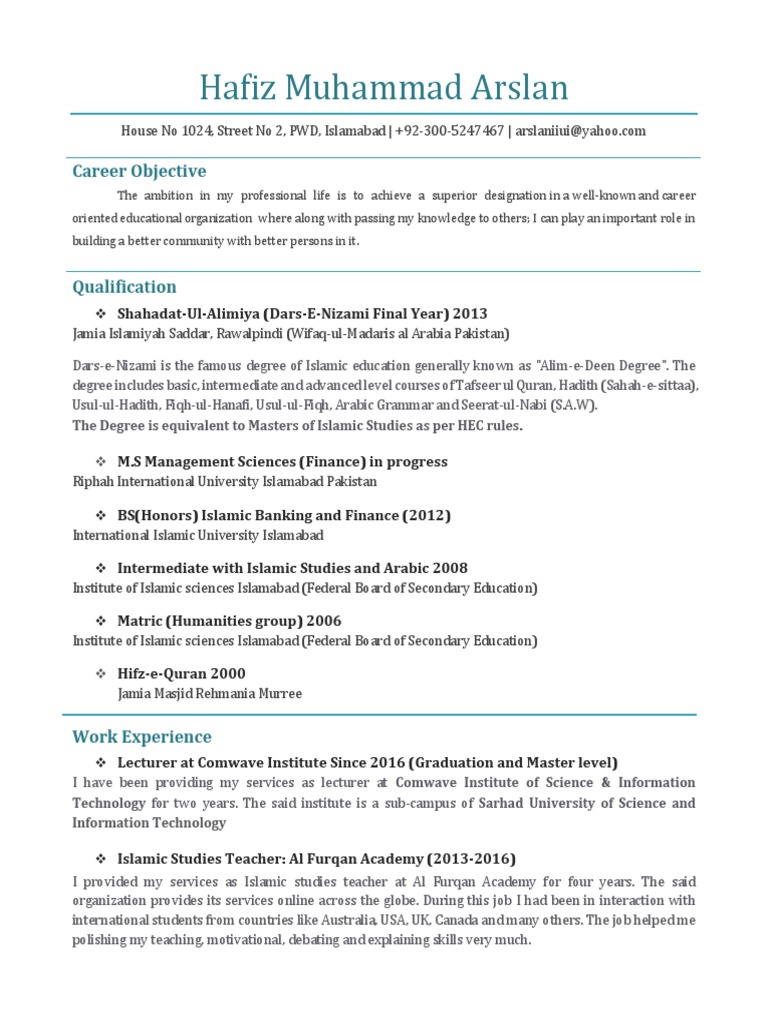 Hafiz Muhammad Arslan

House No 1024, Street No 2, PWD, Islamabad | +92-300-5247467 | arslaniiui@yahoo.com

Career Objective

The ambition in my professional life is to achieve a superior designation in a well-known and career oriented educational organization where along with passing my knowledge to others; I can play an important role in building a better community with better persons in it.

Qualification

❖ Shahadat-Ul-Alimiya (Dars-E-Nizami Final Year) 2013
Jamia Islamiyah Saddar, Rawalpindi (Wifaq-ul-Madaris al Arabia Pakistan)

Dars-e-Nizami is the famous degree of Islamic education generally known as "Alim-e-Deen Degree". The degree includes basic, intermediate and advanced level courses of Tafseer ul Quran, Hadith (Sahah-e-sittaa), Usul-ul-Hadith, Fiqh-ul-Hanafi, Usul-ul-Fiqh, Arabic Grammar and Seerat-ul-Nabi (S.A.W).
The Degree is equivalent to Masters of Islamic Studies as per HEC rules.

❖ M.S Management Sciences (Finance) in progress
Riphah International University Islamabad Pakistan

❖ BS(Honors) Islamic Banking and Finance (2012)
International Islamic University Islamabad

❖ Intermediate with Islamic Studies and Arabic 2008
Institute of Islamic sciences Islamabad (Federal Board of Secondary Education)

❖ Matric (Humanities group) 2006
Institute of Islamic sciences Islamabad (Federal Board of Secondary Education)

❖ Hifz-e-Quran 2000
Jamia Masjid Rehmania Murree

Work Experience

❖ Lecturer at Comwave Institute Since 2016 (Graduation and Master level)
I have been providing my services as lecturer at Comwave Institute of Science & Information Technology for two years. The said institute is a sub-campus of Sarhad University of Science and Information Technology

❖ Islamic Studies Teacher: Al Furqan Academy (2013-2016)
I provided my services as Islamic studies teacher at Al Furqan Academy for four years. The said organization provides its services online across the globe. During this job I had been in interaction with international students from countries like Australia, USA, UK, Canada and many others. The job helped me polishing my teaching, motivational, debating and explaining skills very much.